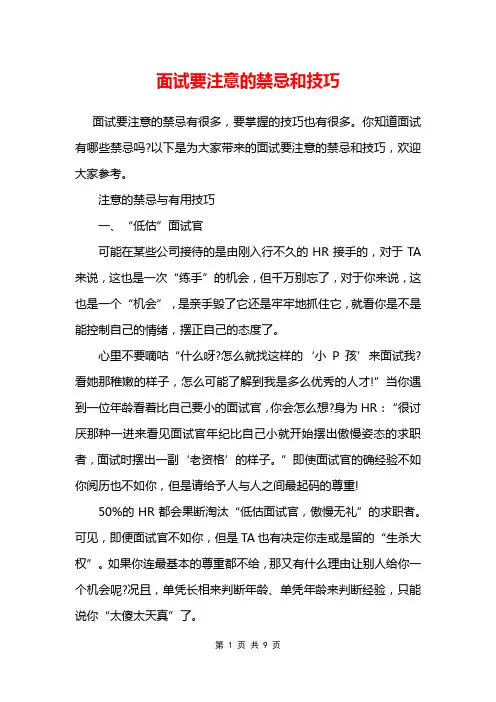 面试要注意的禁忌和技巧

面试要注意的禁忌有很多，要掌握的技巧也有很多。你知道面试有哪些禁忌吗?以下是为大家带来的面试要注意的禁忌和技巧，欢迎大家参考。

注意的禁忌与有用技巧

一、“低估”面试官

可能在某些公司接待的是由刚入行不久的 HR 接手的，对于 TA 来说，这也是一次“练手”的机会，但千万别忘了，对于你来说，这也是一个“机会”，是亲手毁了它还是牢牢地抓住它，就看你是不是能控制自己的情绪，摆正自己的态度了。

心里不要嘀咕“什么呀?怎么就找这样的‘小 P 孩’来面试我?看她那稚嫩的样子，怎么可能了解到我是多么优秀的人才!”当你遇到一位年龄看着比自己要小的面试官，你会怎么想?身为 HR：“很讨厌那种一进来看见面试官年纪比自己小就开始摆出傲慢姿态的求职者，面试时摆出一副‘老资格’的样子。”即使面试官的确经验不如你阅历也不如你，但是请给予人与人之间最起码的尊重!

50%的 HR 都会果断淘汰“低估面试官，傲慢无礼”的求职者。可见，即便面试官不如你，但是 TA 也有决定你走或是留的“生杀大权”。如果你连最基本的尊重都不给，那又有什么理由让别人给你一个机会呢?况且，单凭长相来判断年龄、单凭年龄来判断经验，只能说你“太傻太天真”了。

第 1 页 共 9 页